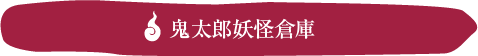 鬼太郎妖怪倉庫